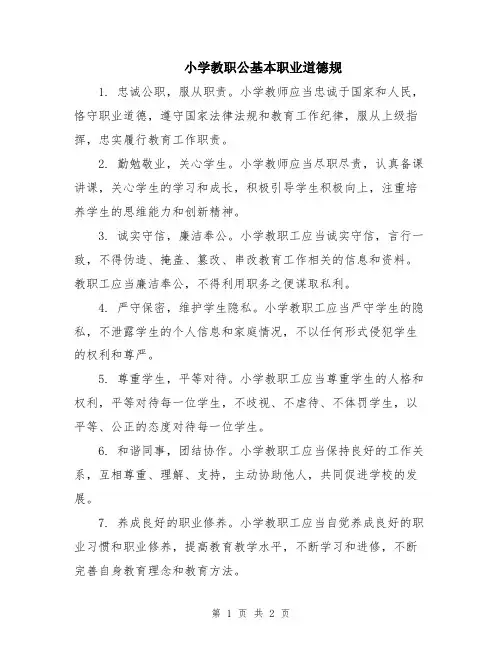 小学教职公基本职业道德规

1. 忠诚公职，服从职责。小学教师应当忠诚于国家和人民，恪守职业道德，遵守国家法律法规和教育工作纪律，服从上级指挥，忠实履行教育工作职责。

2. 勤勉敬业，关心学生。小学教师应当尽职尽责，认真备课讲课，关心学生的学习和成长，积极引导学生积极向上，注重培养学生的思维能力和创新精神。

3. 诚实守信，廉洁奉公。小学教职工应当诚实守信，言行一致，不得伪造、掩盖、篡改、串改教育工作相关的信息和资料。教职工应当廉洁奉公，不得利用职务之便谋取私利。

4. 严守保密，维护学生隐私。小学教职工应当严守学生的隐私，不泄露学生的个人信息和家庭情况，不以任何形式侵犯学生的权利和尊严。

5. 尊重学生，平等对待。小学教职工应当尊重学生的人格和权利，平等对待每一位学生，不歧视、不虐待、不体罚学生，以平等、公正的态度对待每一位学生。

6. 和谐同事，团结协作。小学教职工应当保持良好的工作关系，互相尊重、理解、支持，主动协助他人，共同促进学校的发展。

7. 养成良好的职业修养。小学教职工应当自觉养成良好的职业习惯和职业修养，提高教育教学水平，不断学习和进修，不断完善自身教育理念和教育方法。

第 1 页 共 2 页